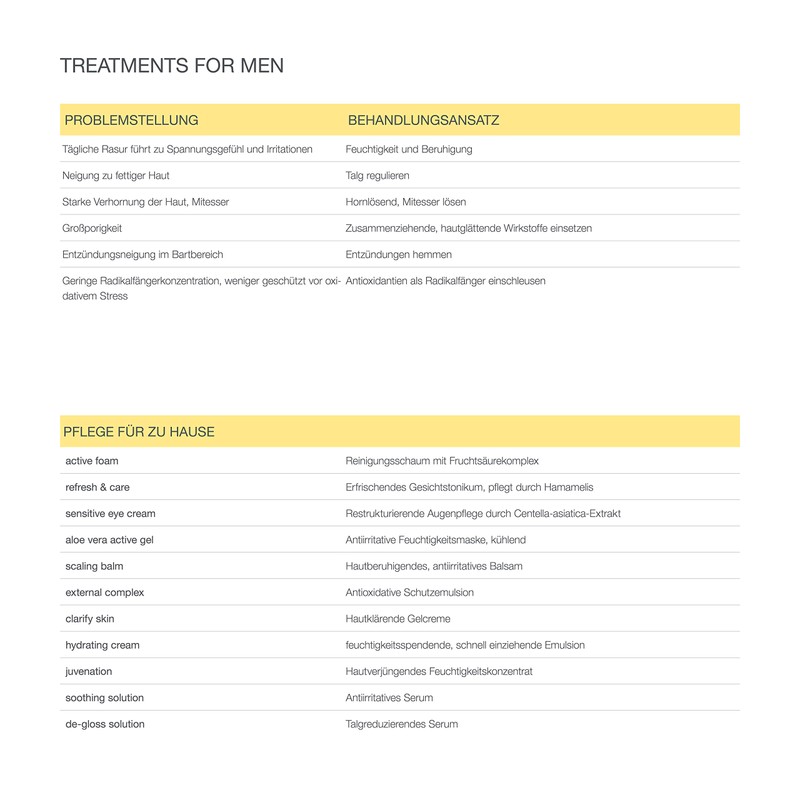 TREATMENTS FOR MEN

| PROBLEMSTELLUNG | BEHANDLUNGSANSATZ |
|---|---|
| Tägliche Rasur führt zu Spannungsgefühl und Irritationen | Feuchtigkeit und Beruhigung |
| Neigung zu fettiger Haut | Talg regulieren |
| Starke Verhornung der Haut, Mitesser | Hornlösend, Mitesser lösen |
| Großporigkeit | Zusammenziehende, hautglättende Wirkstoffe einsetzen |
| Entzündungsneigung im Bartbereich | Entzündungen hemmen |
| Geringe Radikalfängerkonzentration, weniger geschützt vor oxidativem Stress | Antioxidantien als Radikalfänger einschleusen |

| PFLEGE FÜR ZU HAUSE | |
|---|---|
| active foam | Reinigungsschaum mit Fruchtsäurekomplex |
| refresh & care | Erfrischendes Gesichtstonikum, pflegt durch Hamamelis |
| sensitive eye cream | Restrukturierende Augenpflege durch Centella-asiatica-Extrakt |
| aloe vera active gel | Antiirritative Feuchtigkeitsmaske, kühlend |
| scaling balm | Hautberuhigendes, antiirritatives Balsam |
| external complex | Antioxidative Schutzemulsion |
| clarify skin | Hautklärende Gelcreme |
| hydrating cream | feuchtigkeitsspendende, schnell einziehende Emulsion |
| juvenation | Hautverjüngendes Feuchtigkeitskonzentrat |
| soothing solution | Antiirritatives Serum |
| de-gloss solution | Talgreduzierendes Serum |